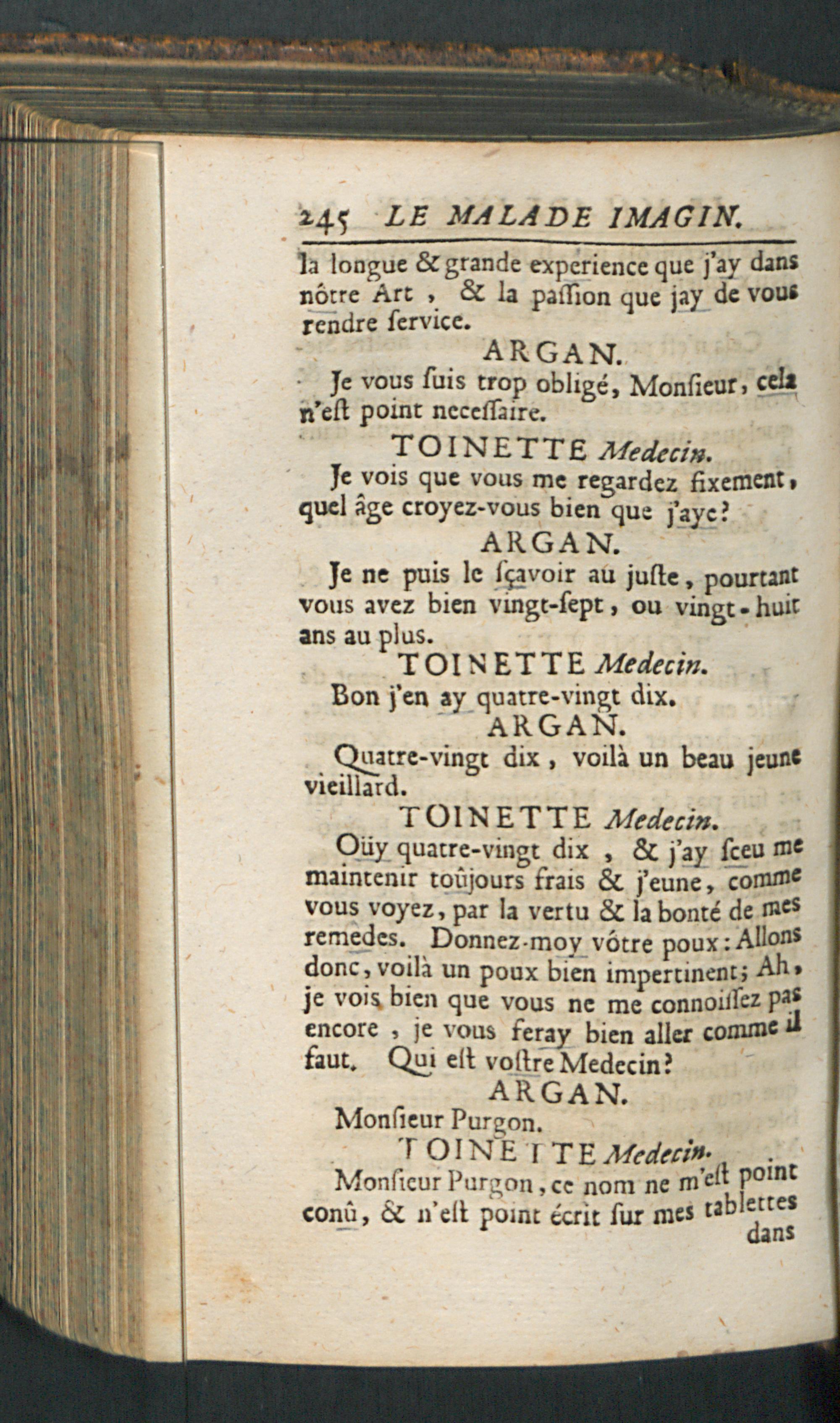 245 LE MALADE IMAGIN.

la longue & grande experience que j'ay dans nôtre Art, & la paſſion que jay de vous rendre ſervice.

ARGAN.

Je vous ſuis trop obligé, Monſieur, cela n'eſt point neceſſaire.

TOINETTE Medecin.

Je vois que vous me regardez fixement, quel âge croyez-vous bien que j'aye?

ARGAN.

Je ne puis le ſçavoir au juſte, pourtant vous avez bien vingt-ſept, ou vingt-huit ans au plus.

TOINETTE Medecin.

Bon j'en ay quatre-vingt dix.

ARGAN.

Quatre-vingt dix, voilà un beau jeune vieillard.

TOINETTE Medecin.

Oüy quatre-vingt dix, & j'ay ſceu me maintenir toûjours frais & j'eune, comme vous voyez, par la vertu & la bonté de mes remedes. Donnez-moy vôtre poux: Allons donc, voilà un poux bien impertinent; Ah, je vois bien que vous ne me connoiſſez pas encore, je vous feray bien aller comme il faut. Qui eſt voſtre Medecin?

ARGAN.

Monſieur Purgon.

TOINETTE Medecin.

Monſieur Purgon, ce nom ne m'eſt point conû, & n'eſt point écrit ſur mes tablettes dans